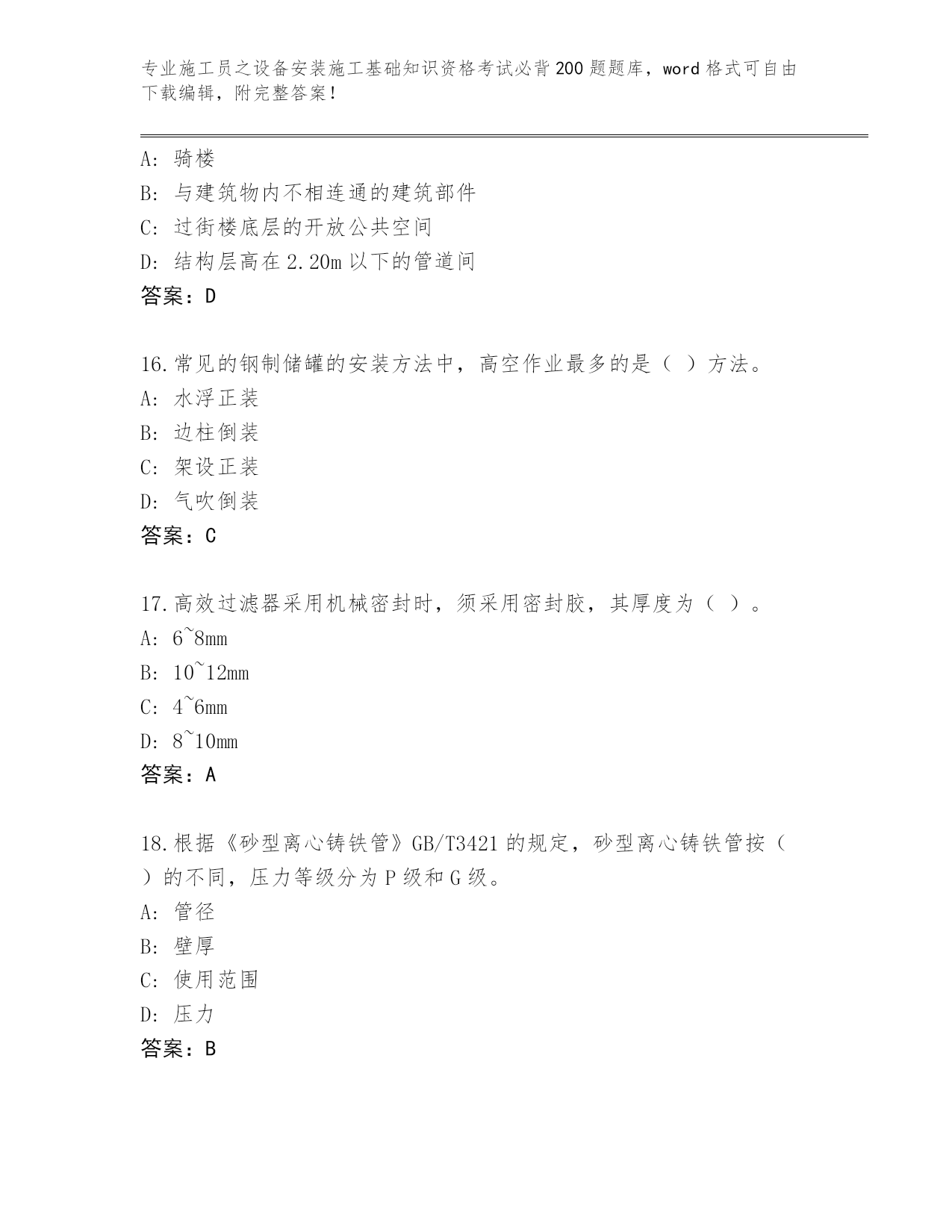 专业施工员之设备安装施工基础知识资格考试必背200题题库，word格式可自由下载编辑，附完整答案！

A：骑楼
B：与建筑物内不相连通的建筑部件
C：过街楼底层的开放公共空间
D：结构层高在2.20m以下的管道间
答案：D

16.常见的钢制储罐的安装方法中，高空作业最多的是（ ）方法。
A：水浮正装
B：边柱倒装
C：架设正装
D：气吹倒装
答案：C

17.高效过滤器采用机械密封时，须采用密封胶，其厚度为（ ）。
A：6~8mm
B：10~12mm
C：4~6mm
D：8~10mm
答案：A

18.根据《砂型离心铸铁管》GB/T3421的规定，砂型离心铸铁管按（ ）的不同，压力等级分为P级和G级。
A：管径
B：壁厚
C：使用范围
D：压力
答案：B